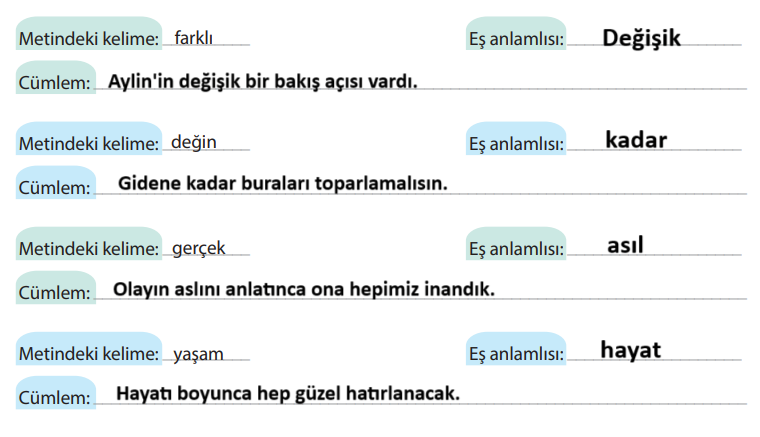 Metindeki kelime: farklı

Eş anlamlısı: Değişik

Cümlem: Aylin'in değişik bir bakış açısı vardı.

Metindeki kelime: değin

Eş anlamlısı: kadar

Cümlem: Gidene kadar buraları toparlamalısın.

Metindeki kelime: gerçek

Eş anlamlısı: asıl

Cümlem: Olayın aslını anlatınca ona hepimiz inandık.

Metindeki kelime: yaşam

Eş anlamlısı: hayat

Cümlem: Hayatı boyunca hep güzel hatırlanacak.